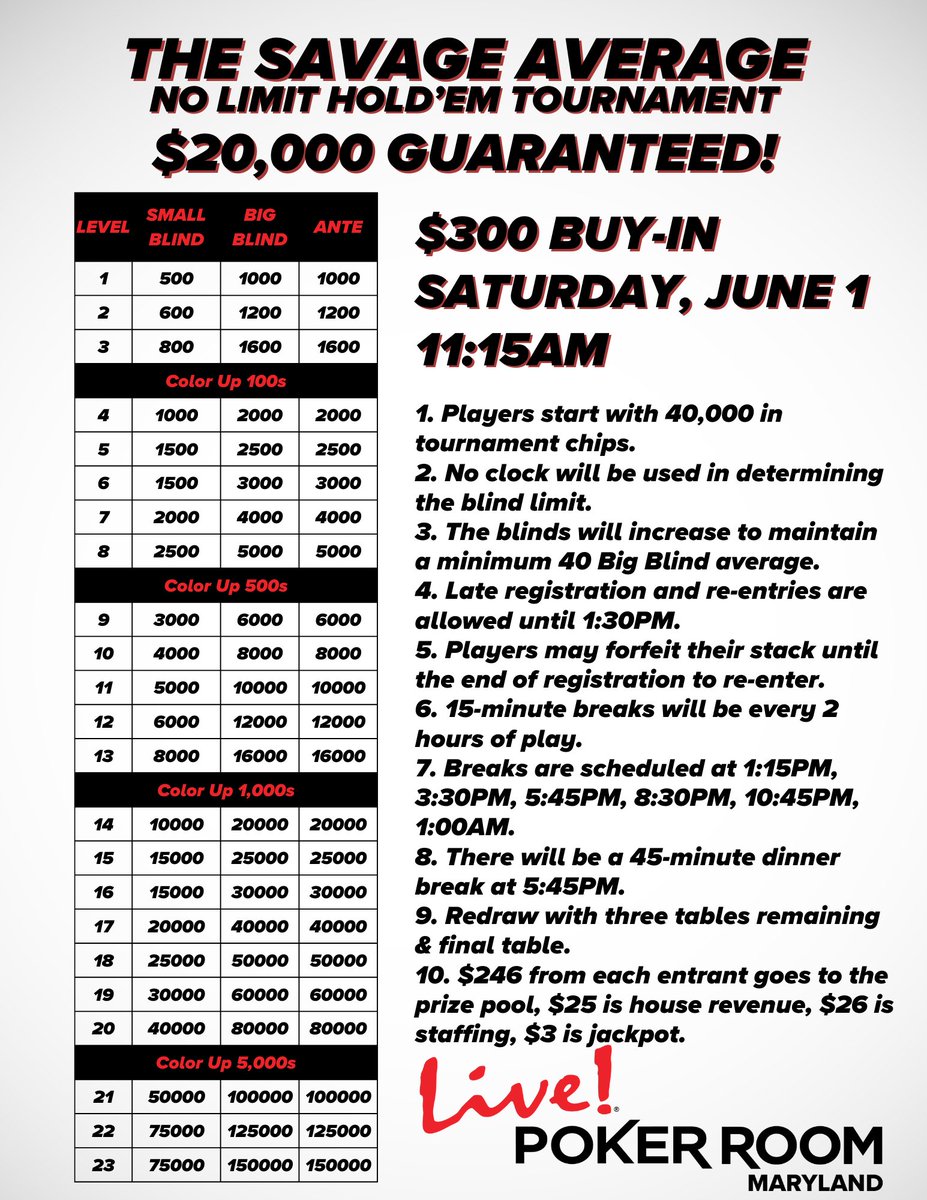 THE SAVAGE AVERAGE
NO LIMIT HOLD'EM TOURNAMENT
$20,000 GUARANTEED!

| LEVEL | SMALL BLIND | BIG BLIND | ANTE |
|---|---|---|---|
| 1 | 500 | 1000 | 1000 |
| 2 | 600 | 1200 | 1200 |
| 3 | 800 | 1600 | 1600 |
| Color Up 100s | | | |
| 4 | 1000 | 2000 | 2000 |
| 5 | 1500 | 2500 | 2500 |
| 6 | 1500 | 3000 | 3000 |
| 7 | 2000 | 4000 | 4000 |
| 8 | 2500 | 5000 | 5000 |
| Color Up 500s | | | |
| 9 | 3000 | 6000 | 6000 |
| 10 | 4000 | 8000 | 8000 |
| 11 | 5000 | 10000 | 10000 |
| 12 | 6000 | 12000 | 12000 |
| 13 | 8000 | 16000 | 16000 |
| Color Up 1,000s | | | |
| 14 | 10000 | 20000 | 20000 |
| 15 | 15000 | 25000 | 25000 |
| 16 | 15000 | 30000 | 30000 |
| 17 | 20000 | 40000 | 40000 |
| 18 | 25000 | 50000 | 50000 |
| 19 | 30000 | 60000 | 60000 |
| 20 | 40000 | 80000 | 80000 |
| Color Up 5,000s | | | |
| 21 | 50000 | 100000 | 100000 |
| 22 | 75000 | 125000 | 125000 |
| 23 | 75000 | 150000 | 150000 |

$300 BUY-IN
SATURDAY, JUNE 1
11:15AM

1. Players start with 40,000 in tournament chips.
2. No clock will be used in determining the blind limit.
3. The blinds will increase to maintain a minimum 40 Big Blind average.
4. Late registration and re-entries are allowed until 1:30PM.
5. Players may forfeit their stack until the end of registration to re-enter.
6. 15-minute breaks will be every 2 hours of play.
7. Breaks are scheduled at 1:15PM, 3:30PM, 5:45PM, 8:30PM, 10:45PM, 1:00AM.
8. There will be a 45-minute dinner break at 5:45PM.
9. Redraw with three tables remaining & final table.
10. $246 from each entrant goes to the prize pool, $25 is house revenue, $26 is staffing, $3 is jackpot.

Live!
POKER ROOM
MARYLAND